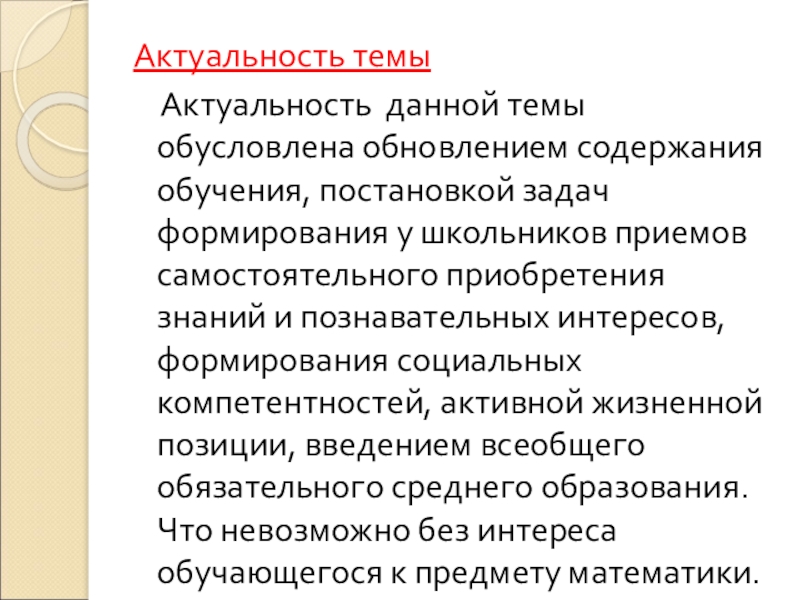 Актуальность темы

Актуальность данной темы обусловлена обновлением содержания обучения, постановкой задач формирования у школьников приемов самостоятельного приобретения знаний и познавательных интересов, формирования социальных компетентностей, активной жизненной позиции, введением всеобщего обязательного среднего образования. Что невозможно без интереса обучающегося к предмету математики.